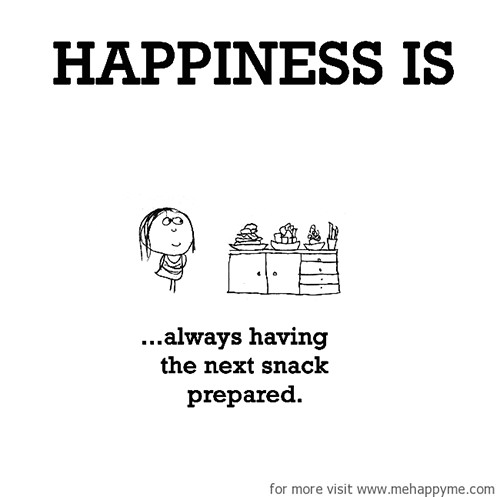 HAPPINESS IS

...always having the next snack prepared.

for more visit www.mehappyme.com